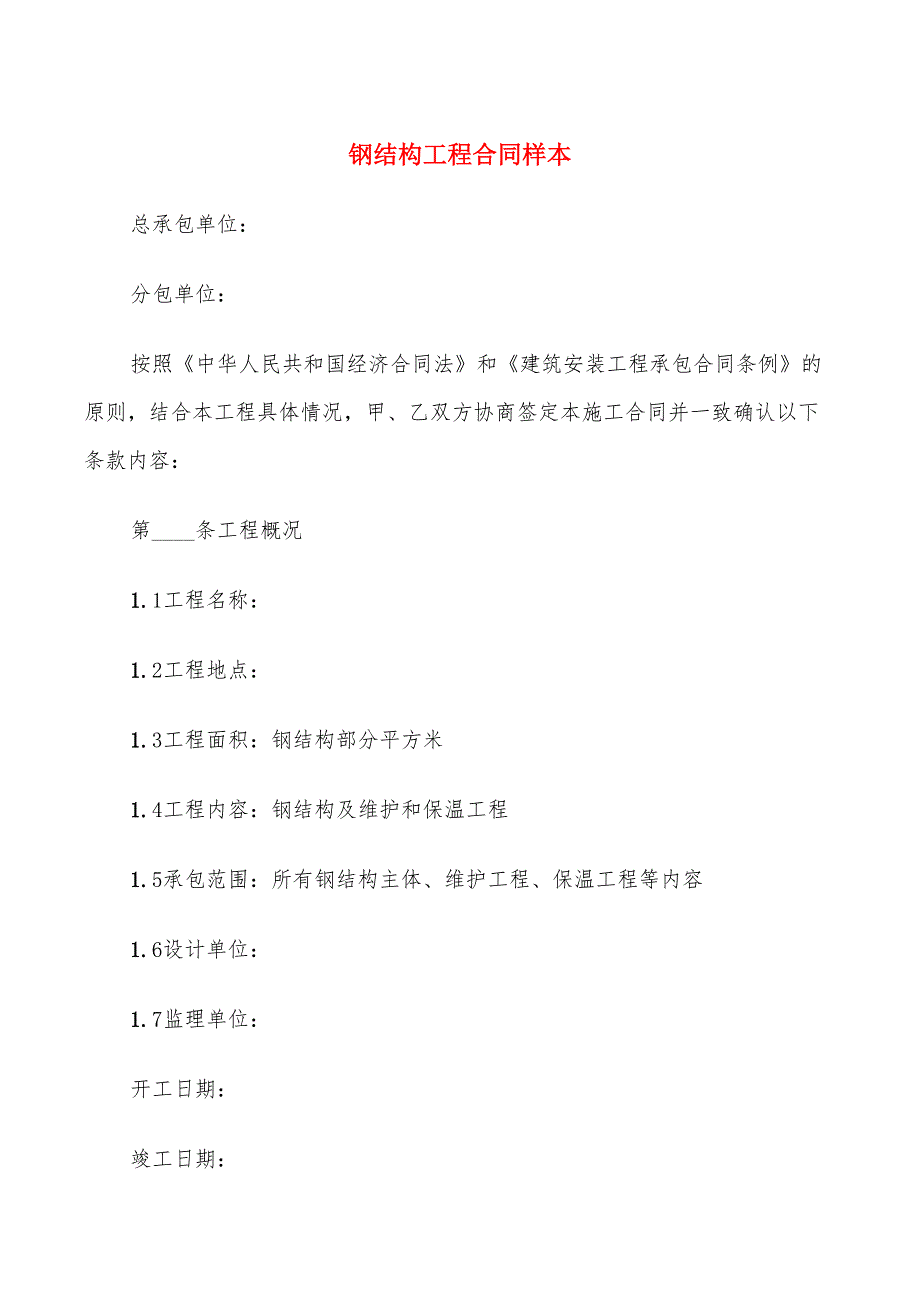 钢结构工程合同样本

总承包单位：

分包单位：

按照《中华人民共和国经济合同法》和《建筑安装工程承包合同条例》的原则，结合本工程具体情况，甲、乙双方协商签定本施工合同并一致确认以下条款内容：

第____条工程概况

1.1工程名称：

1.2工程地点：

1.3工程面积：钢结构部分平方米

1.4工程内容：钢结构及维护和保温工程

1.5承包范围：所有钢结构主体、维护工程、保温工程等内容

1.6设计单位：

1.7监理单位：

开工日期：

竣工日期：